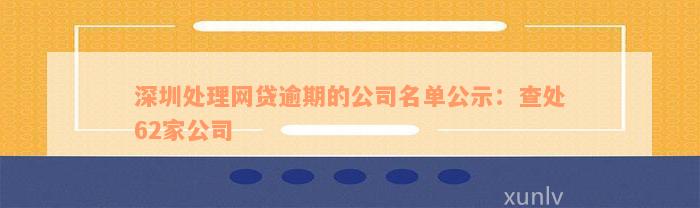 深圳处理网贷逾期的公司名单公示：查处62家公司

xunlv